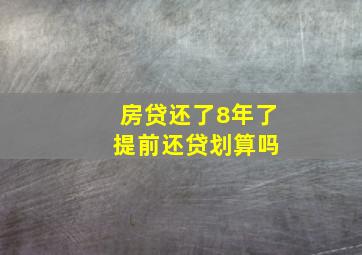 房贷还了8年了
提前还贷划算吗